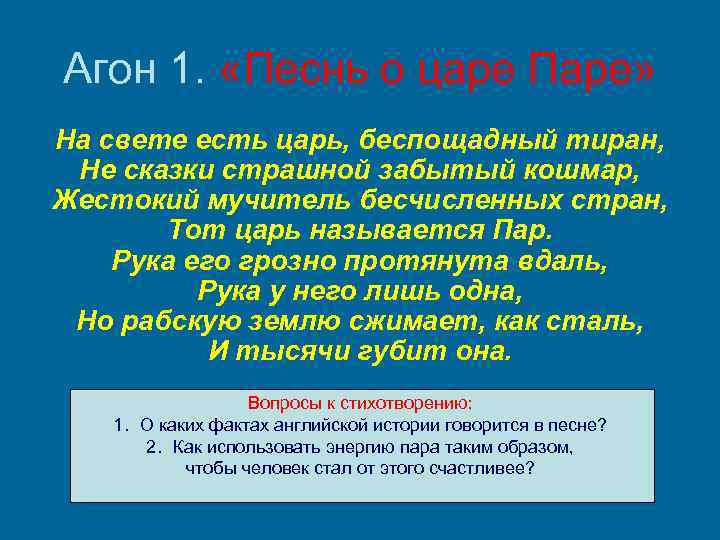 Агон 1. «Песнь о царе Паре»

На свете есть царь, беспощадный тиран,
Не сказки страшной забытый кошмар,
Жестокий мучитель бесчисленных стран,
Тот царь называется Пар.
Рука его грозно протянута вдаль,
Рука у него лишь одна,
Но рабскую землю сжимает, как сталь,
И тысячи губит она.

Вопросы к стихотворению:
1. О каких фактах английской истории говорится в песне?
2. Как использовать энергию пара таким образом, чтобы человек стал от этого счастливее?